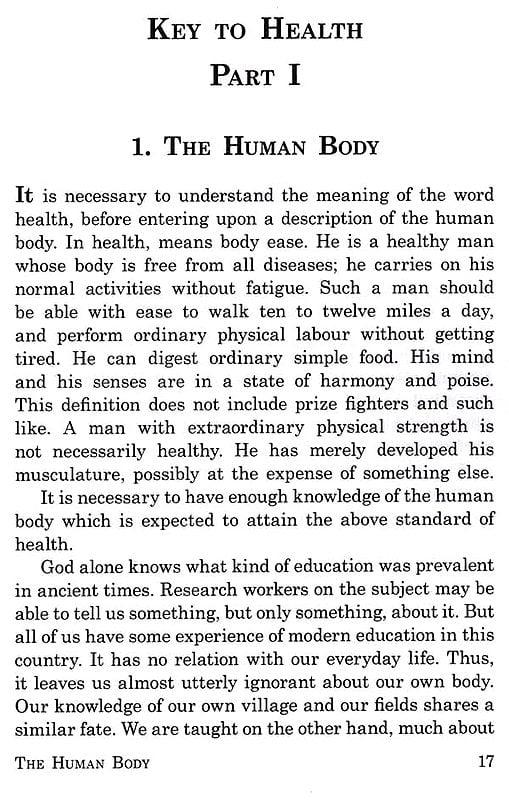 KEY TO HEALTH

PART I

1. THE HUMAN BODY

It is necessary to understand the meaning of the word health, before entering upon a description of the human body. In health, means body ease. He is a healthy man whose body is free from all diseases; he carries on his normal activities without fatigue. Such a man should be able with ease to walk ten to twelve miles a day, and perform ordinary physical labour without getting tired. He can digest ordinary simple food. His mind and his senses are in a state of harmony and poise. This definition does not include prize fighters and such like. A man with extraordinary physical strength is not necessarily healthy. He has merely developed his musculature, possibly at the expense of something else.

It is necessary to have enough knowledge of the human body which is expected to attain the above standard of health.

God alone knows what kind of education was prevalent in ancient times. Research workers on the subject may be able to tell us something, but only something, about it. But all of us have some experience of modern education in this country. It has no relation with our everyday life. Thus, it leaves us almost utterly ignorant about our own body. Our knowledge of our own village and our fields shares a similar fate. We are taught on the other hand, much about

THE HUMAN BODY 17